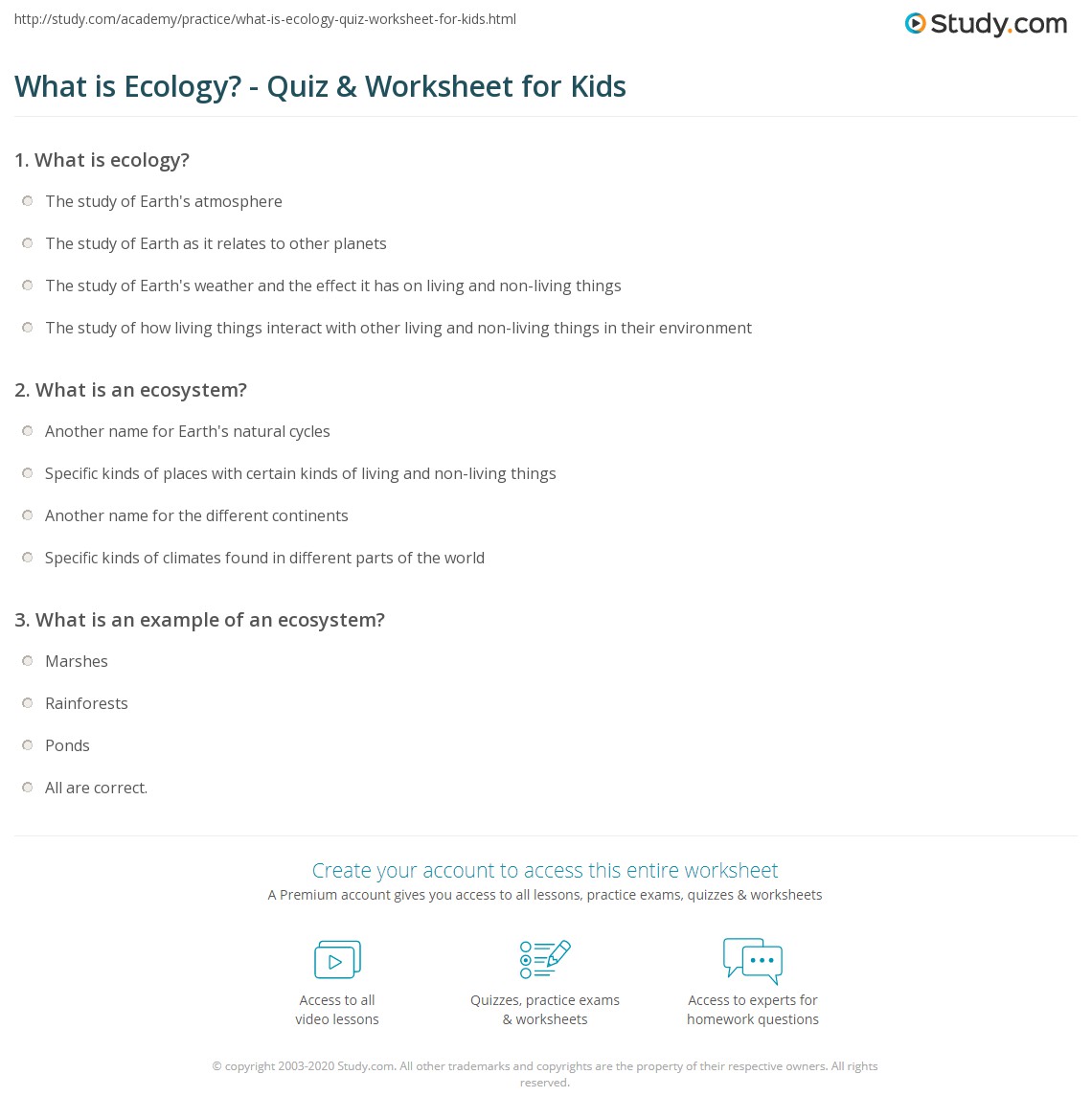 http://study.com/academy/practice/what-is-ecology-quiz-worksheet-for-kids.html

Study.com

What is Ecology? - Quiz & Worksheet for Kids

1. What is ecology?

The study of Earth's atmosphere

The study of Earth as it relates to other planets

The study of Earth's weather and the effect it has on living and non-living things

The study of how living things interact with other living and non-living things in their environment

2. What is an ecosystem?

Another name for Earth's natural cycles

Specific kinds of places with certain kinds of living and non-living things

Another name for the different continents

Specific kinds of climates found in different parts of the world

3. What is an example of an ecosystem?

Marshes

Rainforests

Ponds

All are correct.

Create your account to access this entire worksheet

A Premium account gives you access to all lessons, practice exams, quizzes & worksheets

Access to all video lessons

Quizzes, practice exams & worksheets

Access to experts for homework questions

© copyright 2003-2020 Study.com. All other trademarks and copyrights are the property of their respective owners. All rights reserved.